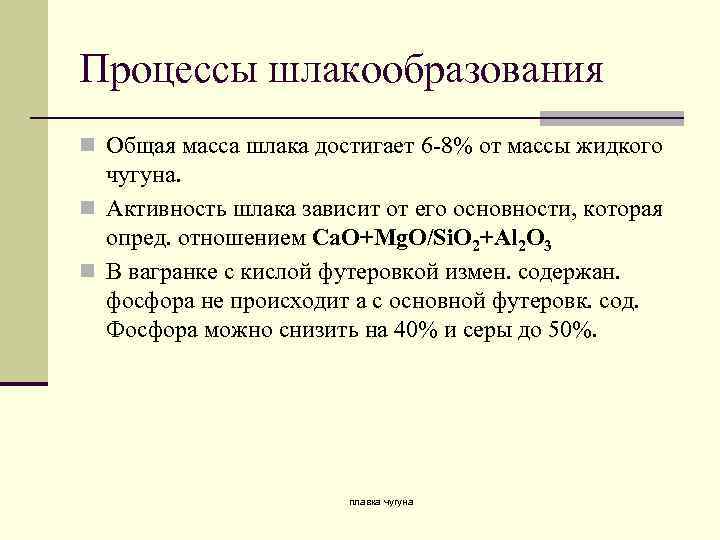 Процессы шлакообразования

Общая масса шлака достигает 6-8% от массы жидкого чугуна.

Активность шлака зависит от его основности, которая опред. отношением $CaO+MgO/SiO_2+Al_2O_3$

В вагранке с кислой футеровкой измен. содержан. фосфора не происходит а с основной футеровк. сод. Фосфора можно снизить на 40% и серы до 50%.

плавка чугуна